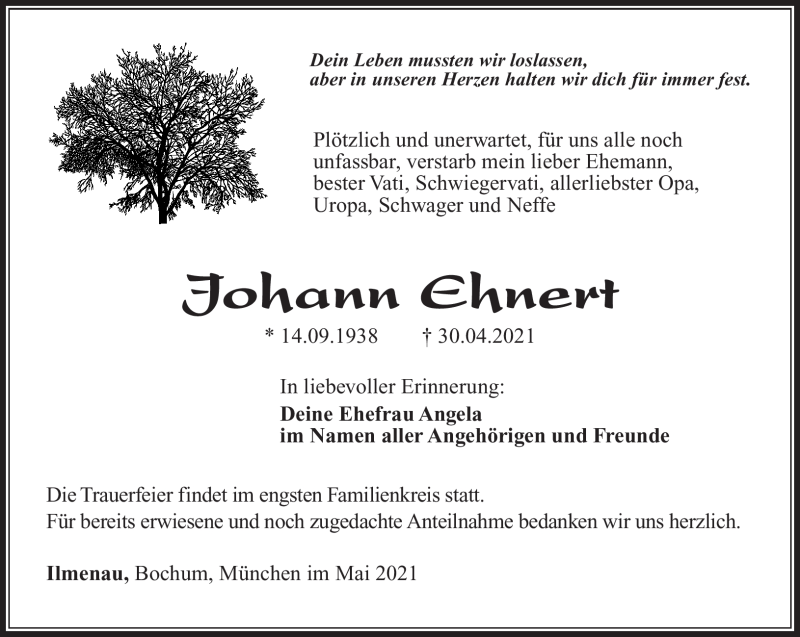 Dein Leben mussten wir loslassen,
aber in unseren Herzen halten wir dich für immer fest.

Plötzlich und unerwartet, für uns alle noch unfassbar, verstarb mein lieber Ehemann, bester Vati, Schwiegervati, allerliebster Opa, Uropa, Schwager und Neffe

Johann Ehnert

* 14.09.1938 † 30.04.2021

In liebevoller Erinnerung:
Deine Ehefrau Angela
im Namen aller Angehörigen und Freunde

Die Trauerfeier findet im engsten Familienkreis statt.
Für bereits erwiesene und noch zugedachte Anteilnahme bedanken wir uns herzlich.

Ilmenau, Bochum, München im Mai 2021